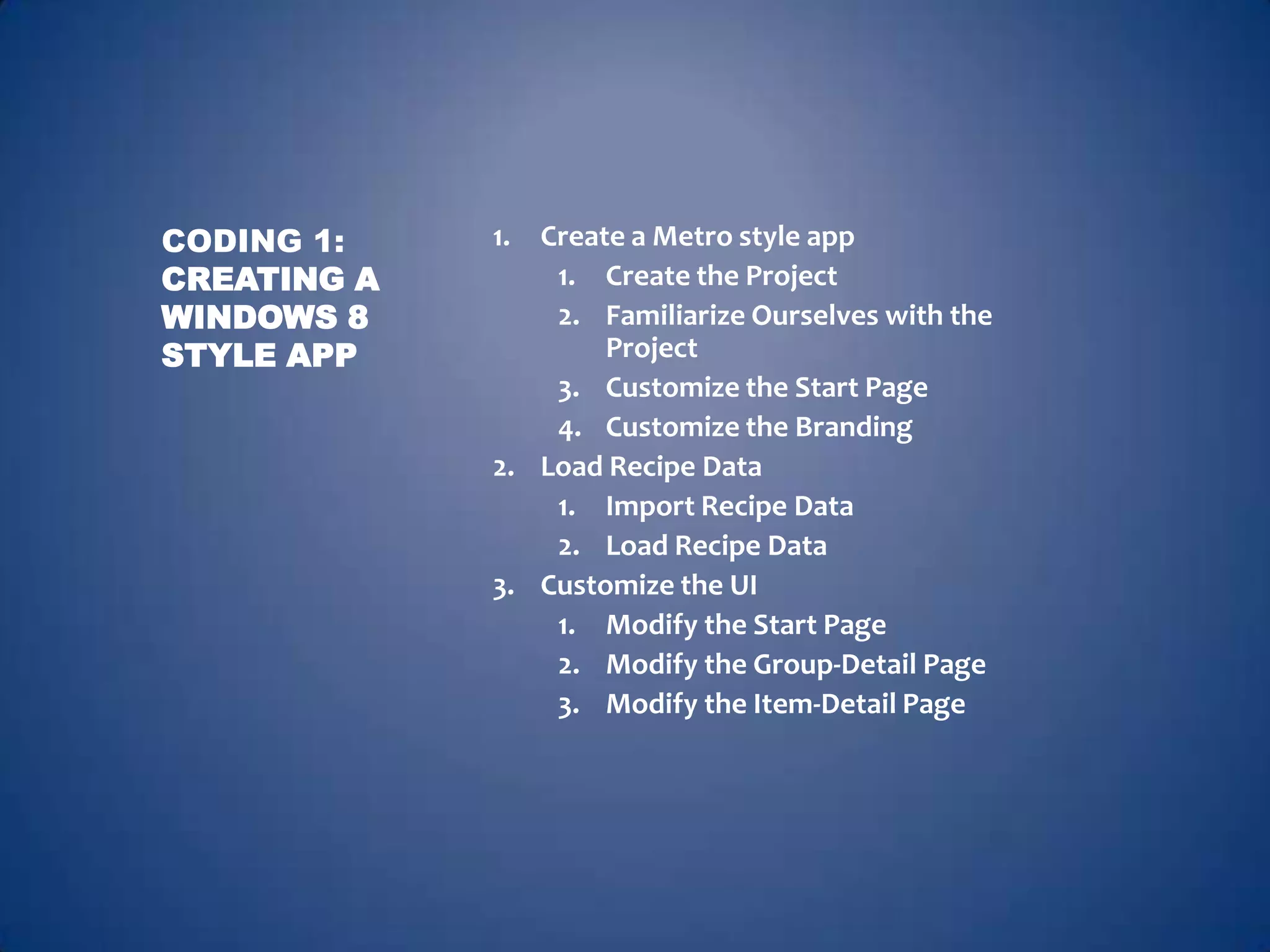 CODING 1: CREATING A WINDOWS 8 STYLE APP

1. Create a Metro style app
1. Create the Project
2. Familiarize Ourselves with the Project
3. Customize the Start Page
4. Customize the Branding
2. Load Recipe Data
1. Import Recipe Data
2. Load Recipe Data
3. Customize the UI
1. Modify the Start Page
2. Modify the Group-Detail Page
3. Modify the Item-Detail Page